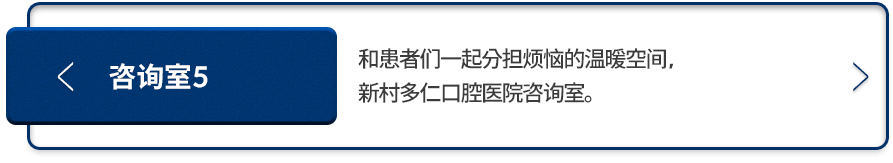 咨询室5

和患者们一起分担烦恼的温暖空间，
新村多仁口腔医院咨询室。